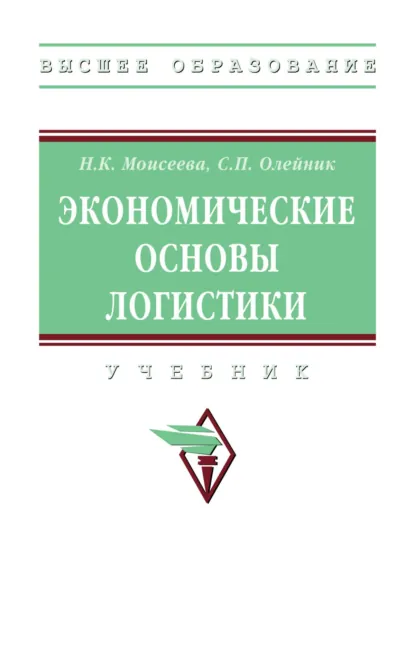 ВЫСШЕЕ ОБРАЗОВАНИЕ

Н.К. Моисеева, С.П. Олейник

ЭКОНОМИЧЕСКИЕ ОСНОВЫ ЛОГИСТИКИ

УЧЕБНИК